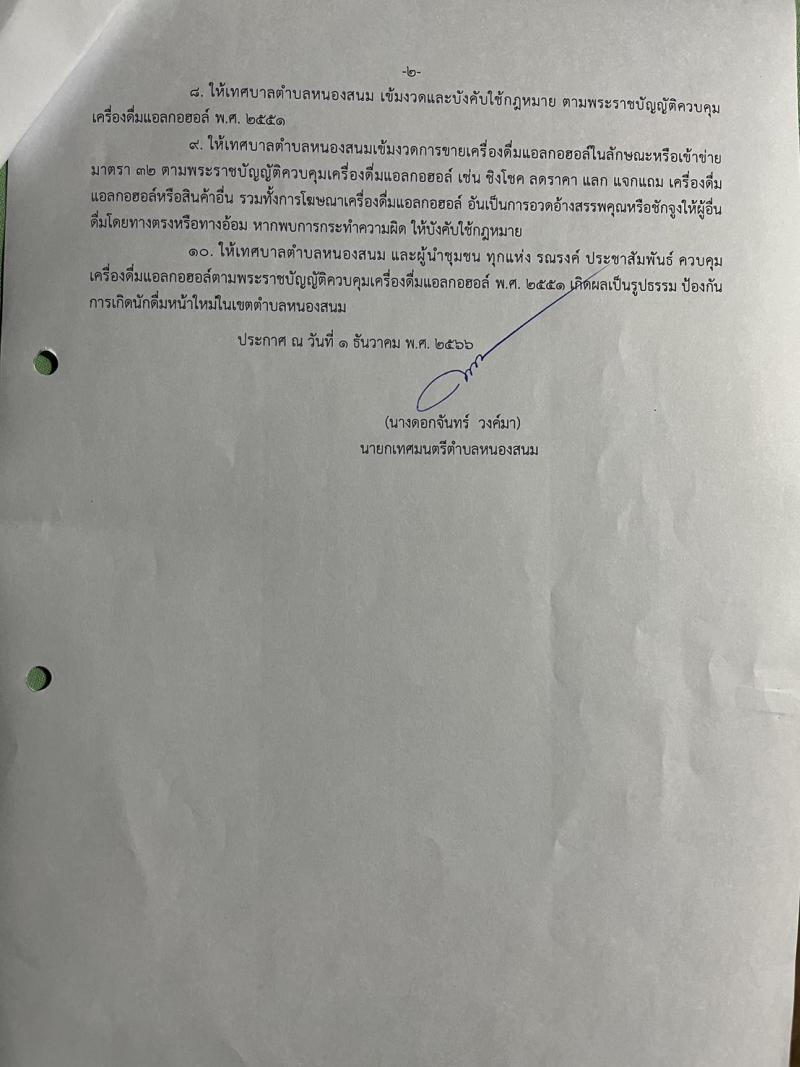 -๒-

๘. ให้เทศบาลตำบลหนองสนม เข้มงวดและบังคับใช้กฎหมาย ตามพระราชบัญญัติควบคุมเครื่องดื่มแอลกอฮอล์ พ.ศ. ๒๕๕๑

๙. ให้เทศบาลตำบลหนองสนมเข้มงวดการขายเครื่องดื่มแอลกอฮอล์ในลักษณะหรือเข้าข่ายมาตรา ๓๒ ตามพระราชบัญญัติควบคุมเครื่องดื่มแอลกอฮอล์ เช่น ชิงโชค ลดราคา แลก แจกแถม เครื่องดื่มแอลกอฮอล์หรือสินค้าอื่น รวมทั้งการโฆษณาเครื่องดื่มแอลกอฮอล์ อันเป็นการอวดอ้างสรรพคุณหรือชักจูงให้ผู้อื่นดื่มโดยทางตรงหรือทางอ้อม หากพบการกระทำความผิด ให้บังคับใช้กฎหมาย

๑๐. ให้เทศบาลตำบลหนองสนม และผู้นำชุมชน ทุกแห่ง รณรงค์ ประชาสัมพันธ์ ควบคุมเครื่องดื่มแอลกอฮอล์ตามพระราชบัญญัติควบคุมเครื่องดื่มแอลกอฮอล์ พ.ศ. ๒๕๕๑ เกิดผลเป็นรูปธรรม ป้องกันการเกิดนักดื่มหน้าใหม่ในเขตตำบลหนองสนม

ประกาศ ณ วันที่ ๑ ธันวาคม พ.ศ. ๒๕๖๖

(นางดอกจันทร์ วงค์มา)
นายกเทศมนตรีตำบลหนองสนม